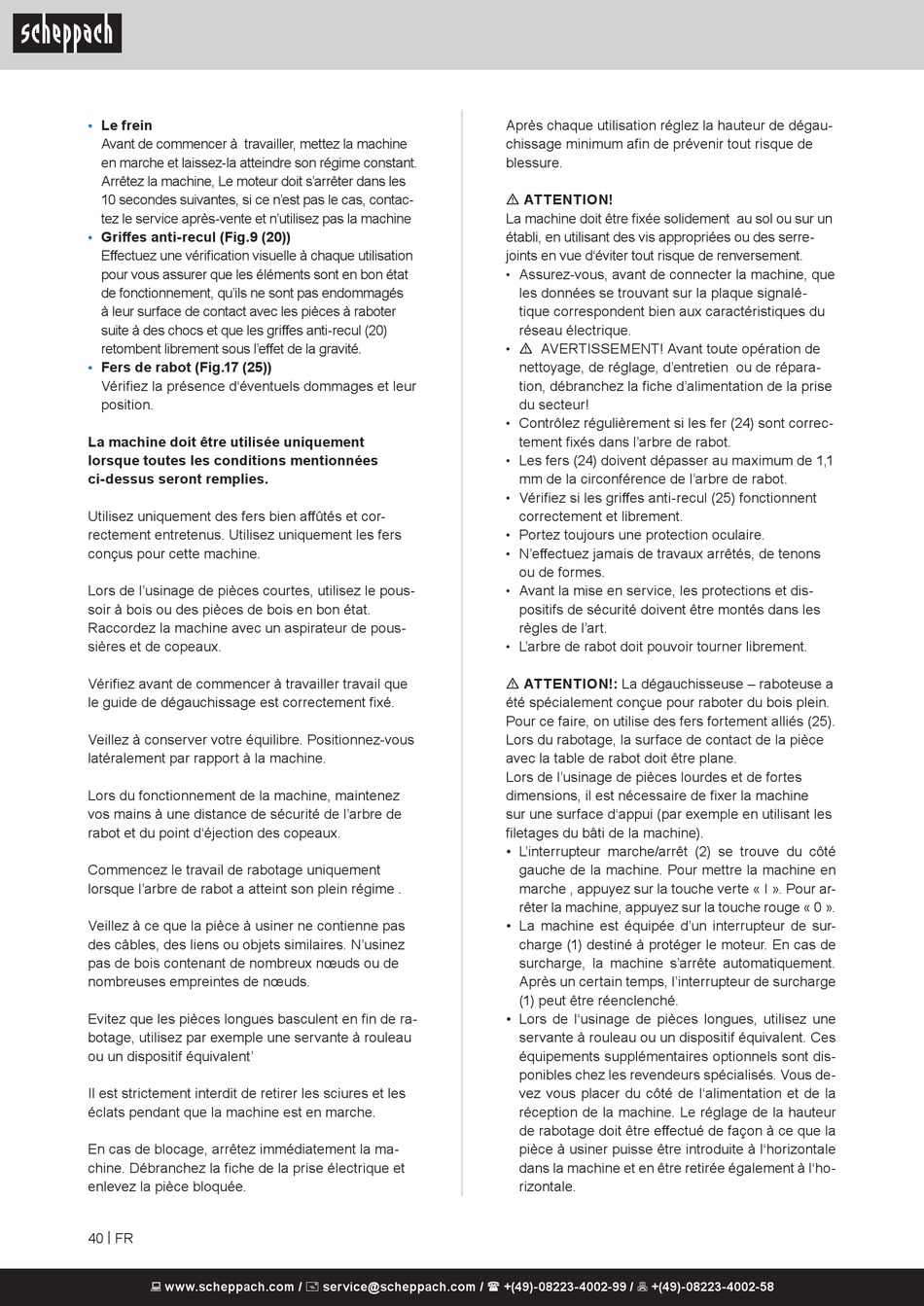 scheppach

• **Le frein**
Avant de commencer à travailler, mettez la machine en marche et laissez-la atteindre son régime constant. Arrêtez la machine, Le moteur doit s'arrêter dans les 10 secondes suivantes, si ce n'est pas le cas, contactez le service après-vente et n'utilisez pas la machine
• **Griffes anti-recul (Fig.9 (20))**
Effectuez une vérification visuelle à chaque utilisation pour vous assurer que les éléments sont en bon état de fonctionnement, qu'ils ne sont pas endommagés à leur surface de contact avec les pièces à raboter suite à des chocs et que les griffes anti-recul (20) retombent librement sous l'effet de la gravité.
• **Fers de rabot (Fig.17 (25))**
Vérifiez la présence d'éventuels dommages et leur position.

**La machine doit être utilisée uniquement lorsque toutes les conditions mentionnées ci-dessus seront remplies.**

Utilisez uniquement des fers bien affûtés et correctement entretenus. Utilisez uniquement les fers conçus pour cette machine.

Lors de l'usinage de pièces courtes, utilisez le poussoir à bois ou des pièces de bois en bon état. Raccordez la machine avec un aspirateur de poussières et de copeaux.

Vérifiez avant de commencer à travailler travail que le guide de dégauchissage est correctement fixé.

Veillez à conserver votre équilibre. Positionnez-vous latéralement par rapport à la machine.

Lors du fonctionnement de la machine, maintenez vos mains à une distance de sécurité de l'arbre de rabot et du point d'éjection des copeaux.

Commencez le travail de rabotage uniquement lorsque l'arbre de rabot a atteint son plein régime .

Veillez à ce que la pièce à usiner ne contienne pas des câbles, des liens ou objets similaires. N'usinez pas de bois contenant de nombreux nœuds ou de nombreuses empreintes de nœuds.

Evitez que les pièces longues basculent en fin de rabotage, utilisez par exemple une servante à rouleau ou un dispositif équivalent'

Il est strictement interdit de retirer les sciures et les éclats pendant que la machine est en marche.

En cas de blocage, arrêtez immédiatement la machine. Débranchez la fiche de la prise électrique et enlevez la pièce bloquée.

Après chaque utilisation réglez la hauteur de dégauchissage minimum afin de prévenir tout risque de blessure.

⚠ **ATTENTION!**
La machine doit être fixée solidement au sol ou sur un établi, en utilisant des vis appropriées ou des serre-joints en vue d'éviter tout risque de renversement.
• Assurez-vous, avant de connecter la machine, que les données se trouvant sur la plaque signalétique correspondent bien aux caractéristiques du réseau électrique.
• ⚠ AVERTISSEMENT! Avant toute opération de nettoyage, de réglage, d'entretien ou de réparation, débranchez la fiche d'alimentation de la prise du secteur!
• Contrôlez régulièrement si les fer (24) sont correctement fixés dans l'arbre de rabot.
• Les fers (24) doivent dépasser au maximum de 1,1 mm de la circonférence de l'arbre de rabot.
• Vérifiez si les griffes anti-recul (25) fonctionnent correctement et librement.
• Portez toujours une protection oculaire.
• N'effectuez jamais de travaux arrêtés, de tenons ou de formes.
• Avant la mise en service, les protections et dispositifs de sécurité doivent être montés dans les règles de l'art.
• L'arbre de rabot doit pouvoir tourner librement.

⚠ **ATTENTION!:** La dégauchisseuse – raboteuse a été spécialement conçue pour raboter du bois plein. Pour ce faire, on utilise des fers fortement alliés (25). Lors du rabotage, la surface de contact de la pièce avec la table de rabot doit être plane.
Lors de l'usinage de pièces lourdes et de fortes dimensions, il est nécessaire de fixer la machine sur une surface d'appui (par exemple en utilisant les filetages du bâti de la machine).
• L'interrupteur marche/arrêt (2) se trouve du côté gauche de la machine. Pour mettre la machine en marche , appuyez sur la touche verte « I ». Pour arrêter la machine, appuyez sur la touche rouge « 0 ».
• La machine est équipée d'un interrupteur de surcharge (1) destiné à protéger le moteur. En cas de surcharge, la machine s'arrête automatiquement. Après un certain temps, l'interrupteur de surcharge (1) peut être réenclenché.
• Lors de l'usinage de pièces longues, utilisez une servante à rouleau ou un dispositif équivalent. Ces équipements supplémentaires optionnels sont disponibles chez les revendeurs spécialisés. Vous devez vous placer du côté de l'alimentation et de la réception de la machine. Le réglage de la hauteur de rabotage doit être effectué de façon à ce que la pièce à usiner puisse être introduite à l'horizontale dans la machine et en être retirée également à l'horizontale.

40 | FR

www.scheppach.com / service@scheppach.com / +(49)-08223-4002-99 / +(49)-08223-4002-58